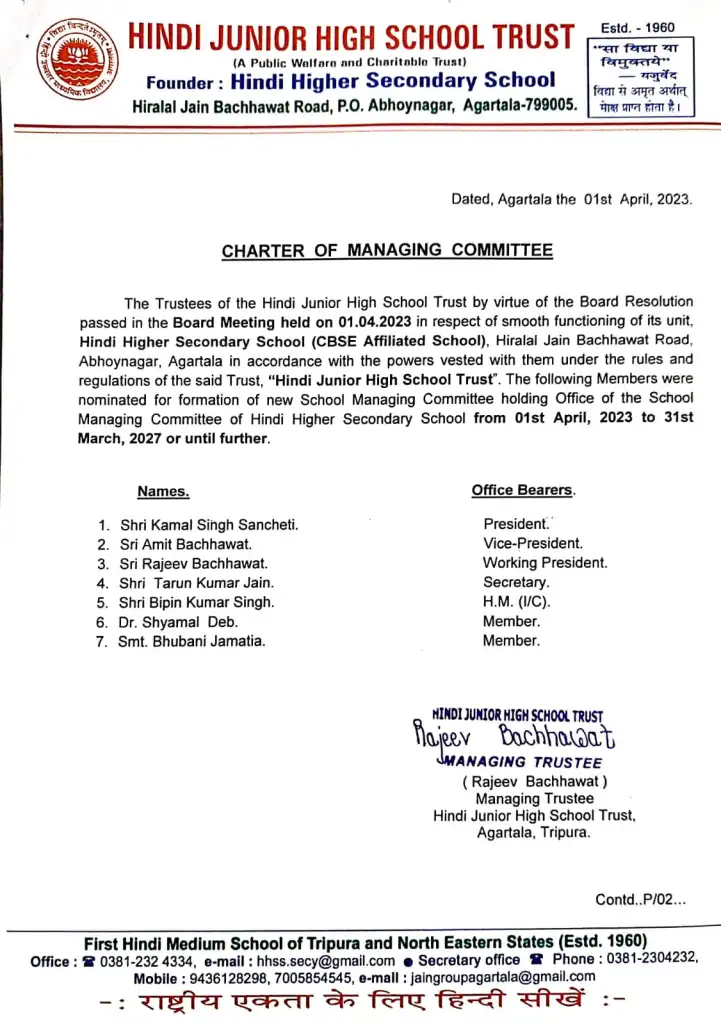 HINDI JUNIOR HIGH SCHOOL TRUST
(A Public Welfare and Charitable Trust)
Founder : Hindi Higher Secondary School
Hiralal Jain Bachhawat Road, P.O. Abhoynagar, Agartala-799005.

Estd. - 1960
"सा विद्या या विमुक्तये"
— यजुर्वेद
विद्या से अमृत अर्थात् मोक्ष प्राप्त होता है।

Dated, Agartala the 01st April, 2023.

CHARTER OF MANAGING COMMITTEE

The Trustees of the Hindi Junior High School Trust by virtue of the Board Resolution passed in the Board Meeting held on 01.04.2023 in respect of smooth functioning of its unit, Hindi Higher Secondary School (CBSE Affiliated School), Hiralal Jain Bachhawat Road, Abhoynagar, Agartala in accordance with the powers vested with them under the rules and regulations of the said Trust, "Hindi Junior High School Trust". The following Members were nominated for formation of new School Managing Committee holding Office of the School Managing Committee of Hindi Higher Secondary School from 01st April, 2023 to 31st March, 2027 or until further.

| Names. | Office Bearers. |
|---|---|
| 1. Shri Kamal Singh Sancheti. | President. |
| 2. Sri Amit Bachhawat. | Vice-President. |
| 3. Sri Rajeev Bachhawat. | Working President. |
| 4. Shri Tarun Kumar Jain. | Secretary. |
| 5. Shri Bipin Kumar Singh. | H.M. (I/C). |
| 6. Dr. Shyamal Deb. | Member. |
| 7. Smt. Bhubani Jamatia. | Member. |

HINDI JUNIOR HIGH SCHOOL TRUST
Rajeev Bachhawat
MANAGING TRUSTEE
( Rajeev Bachhawat )
Managing Trustee
Hindi Junior High School Trust,
Agartala, Tripura.

Contd..P/02...

First Hindi Medium School of Tripura and North Eastern States (Estd. 1960)
Office : ☎ 0381-232 4334, e-mail : hhss.secy@gmail.com ● Secretary office ☎ Phone : 0381-2304232, Mobile : 9436128298, 7005854545, e-mail : jaingroupagartala@gmail.com
-: राष्ट्रीय एकता के लिए हिन्दी सीखें :-